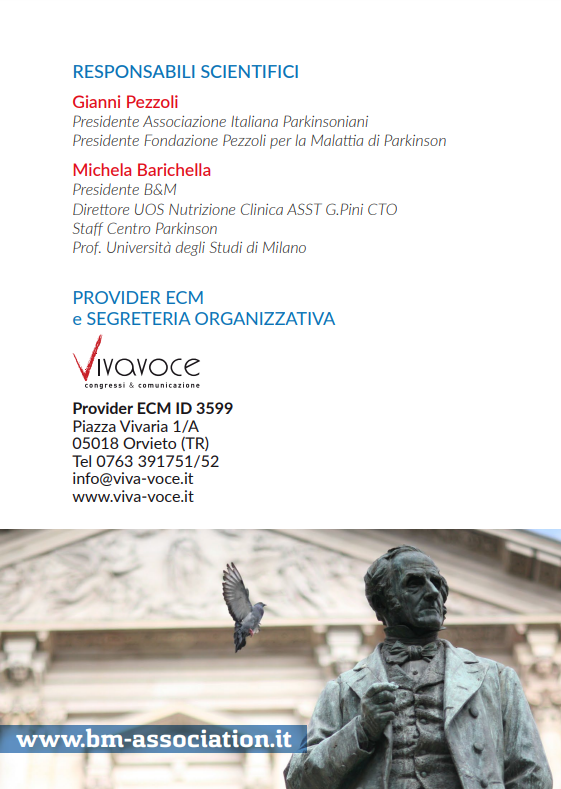 RESPONSABILI SCIENTIFICI

Gianni Pezzoli
Presidente Associazione Italiana Parkinsoniani
Presidente Fondazione Pezzoli per la Malattia di Parkinson

Michela Barichella
Presidente B&M
Direttore UOS Nutrizione Clinica ASST G.Pini CTO
Staff Centro Parkinson
Prof. Università degli Studi di Milano

PROVIDER ECM
e SEGRETERIA ORGANIZZATIVA

Vivavoce
congressi & comunicazione

Provider ECM ID 3599
Piazza Vivaria 1/A
05018 Orvieto (TR)
Tel 0763 391751/52
info@viva-voce.it
www.viva-voce.it

www.bm-association.it